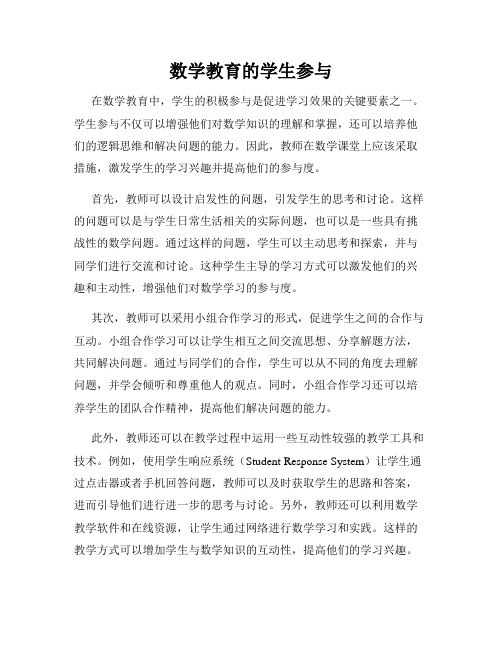 数学教育的学生参与

在数学教育中，学生的积极参与是促进学习效果的关键要素之一。学生参与不仅可以增强他们对数学知识的理解和掌握，还可以培养他们的逻辑思维和解决问题的能力。因此，教师在数学课堂上应该采取措施，激发学生的学习兴趣并提高他们的参与度。

首先，教师可以设计启发性的问题，引发学生的思考和讨论。这样的问题可以是与学生日常生活相关的实际问题，也可以是一些具有挑战性的数学问题。通过这样的问题，学生可以主动思考和探索，并与同学们进行交流和讨论。这种学生主导的学习方式可以激发他们的兴趣和主动性，增强他们对数学学习的参与度。

其次，教师可以采用小组合作学习的形式，促进学生之间的合作与互动。小组合作学习可以让学生相互之间交流思想、分享解题方法，共同解决问题。通过与同学们的合作，学生可以从不同的角度去理解问题，并学会倾听和尊重他人的观点。同时，小组合作学习还可以培养学生的团队合作精神，提高他们解决问题的能力。

此外，教师还可以在教学过程中运用一些互动性较强的教学工具和技术。例如，使用学生响应系统（Student Response System）让学生通过点击器或者手机回答问题，教师可以及时获取学生的思路和答案，进而引导他们进行进一步的思考与讨论。另外，教师还可以利用数学教学软件和在线资源，让学生通过网络进行数学学习和实践。这样的教学方式可以增加学生与数学知识的互动性，提高他们的学习兴趣。